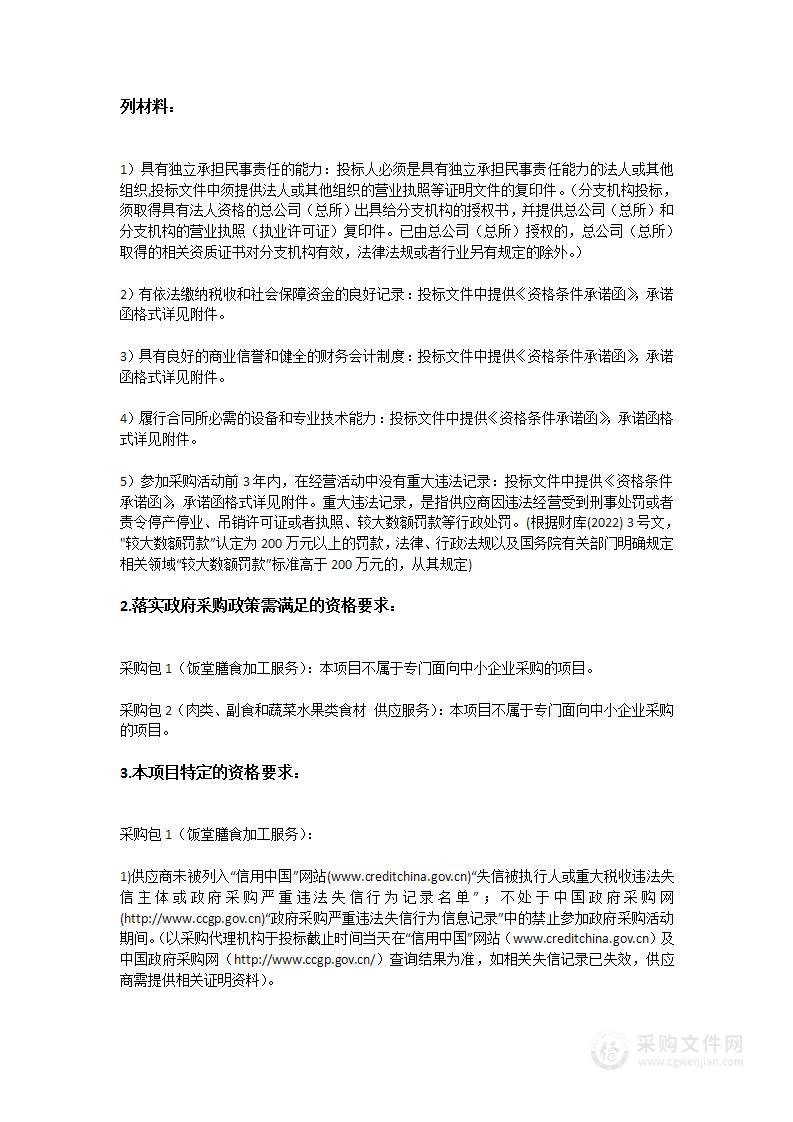 列材料：

1）具有独立承担民事责任的能力：投标人必须是具有独立承担民事责任能力的法人或其他组织,投标文件中须提供法人或其他组织的营业执照等证明文件的复印件。（分支机构投标，须取得具有法人资格的总公司（总所）出具给分支机构的授权书，并提供总公司（总所）和分支机构的营业执照（执业许可证）复印件。已由总公司（总所）授权的，总公司（总所）取得的相关资质证书对分支机构有效，法律法规或者行业另有规定的除外。）

2）有依法缴纳税收和社会保障资金的良好记录：投标文件中提供《资格条件承诺函》，承诺函格式详见附件。

3）具有良好的商业信誉和健全的财务会计制度：投标文件中提供《资格条件承诺函》，承诺函格式详见附件。

4）履行合同所必需的设备和专业技术能力：投标文件中提供《资格条件承诺函》，承诺函格式详见附件。

5）参加采购活动前 3 年内，在经营活动中没有重大违法记录：投标文件中提供《资格条件承诺函》，承诺函格式详见附件。重大违法记录，是指供应商因违法经营受到刑事处罚或者责令停产停业、吊销许可证或者执照、较大数额罚款等行政处罚。(根据财库(2022) 3 号文，"较大数额罚款"认定为 200 万元以上的罚款，法律、行政法规以及国务院有关部门明确规定相关领域"较大数额罚款"标准高于 200 万元的，从其规定)

2.落实政府采购政策需满足的资格要求：

采购包 1（饭堂膳食加工服务）：本项目不属于专门面向中小企业采购的项目。

采购包 2（肉类、副食和蔬菜水果类食材 供应服务）：本项目不属于专门面向中小企业采购的项目。

3.本项目特定的资格要求：

采购包 1（饭堂膳食加工服务）：

1)供应商未被列入"信用中国"网站(www.creditchina.gov.cn)"失信被执行人或重大税收违法失信主体或政府采购严重违法失信行为记录名单"；不处于中国政府采购网(http://www.ccgp.gov.cn)"政府采购严重违法失信行为信息记录"中的禁止参加政府采购活动期间。(以采购代理机构于投标截止时间当天在"信用中国"网站（www.creditchina.gov.cn）及中国政府采购网（http://www.ccgp.gov.cn/）查询结果为准，如相关失信记录已失效，供应商需提供相关证明资料)。

采购文件网
www.cgwenjian.com